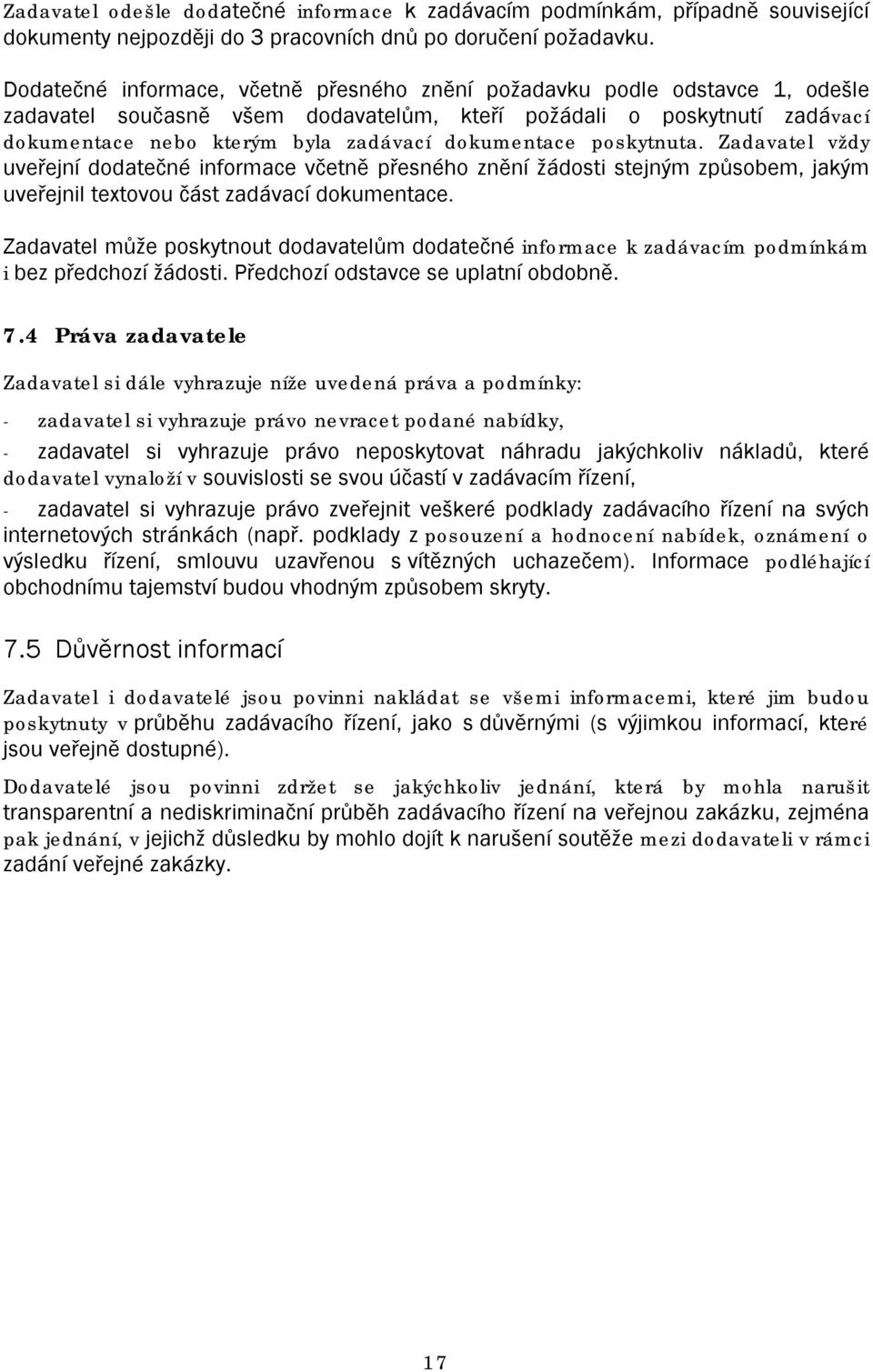 Zadavatel odešle dodatečné informace k zadávacím podmínkám, případně související dokumenty nejpozději do 3 pracovních dnů po doručení požadavku.

Dodatečné informace, včetně přesného znění požadavku podle odstavce 1, odešle zadavatel současně všem dodavatelům, kteří požádali o poskytnutí zadávací dokumentace nebo kterým byla zadávací dokumentace poskytnuta. Zadavatel vždy uveřejní dodatečné informace včetně přesného znění žádosti stejným způsobem, jakým uveřejnil textovou část zadávací dokumentace.

Zadavatel může poskytnout dodavatelům dodatečné informace k zadávacím podmínkám i bez předchozí žádosti. Předchozí odstavce se uplatní obdobně.

7.4 Práva zadavatele

Zadavatel si dále vyhrazuje níže uvedená práva a podmínky:

- zadavatel si vyhrazuje právo nevracet podané nabídky,

- zadavatel si vyhrazuje právo neposkytovat náhradu jakýchkoliv nákladů, které dodavatel vynaloží v souvislosti se svou účastí v zadávacím řízení,

- zadavatel si vyhrazuje právo zveřejnit veškeré podklady zadávacího řízení na svých internetových stránkách (např. podklady z posouzení a hodnocení nabídek, oznámení o výsledku řízení, smlouvu uzavřenou s vítězných uchazečem). Informace podléhající obchodnímu tajemství budou vhodným způsobem skryty.

7.5 Důvěrnost informací

Zadavatel i dodavatelé jsou povinni nakládat se všemi informacemi, které jim budou poskytnuty v průběhu zadávacího řízení, jako s důvěrnými (s výjimkou informací, které jsou veřejně dostupné).

Dodavatelé jsou povinni zdržet se jakýchkoliv jednání, která by mohla narušit transparentní a nediskriminační průběh zadávacího řízení na veřejnou zakázku, zejména pak jednání, v jejichž důsledku by mohlo dojít k narušení soutěže mezi dodavateli v rámci zadání veřejné zakázky.

17